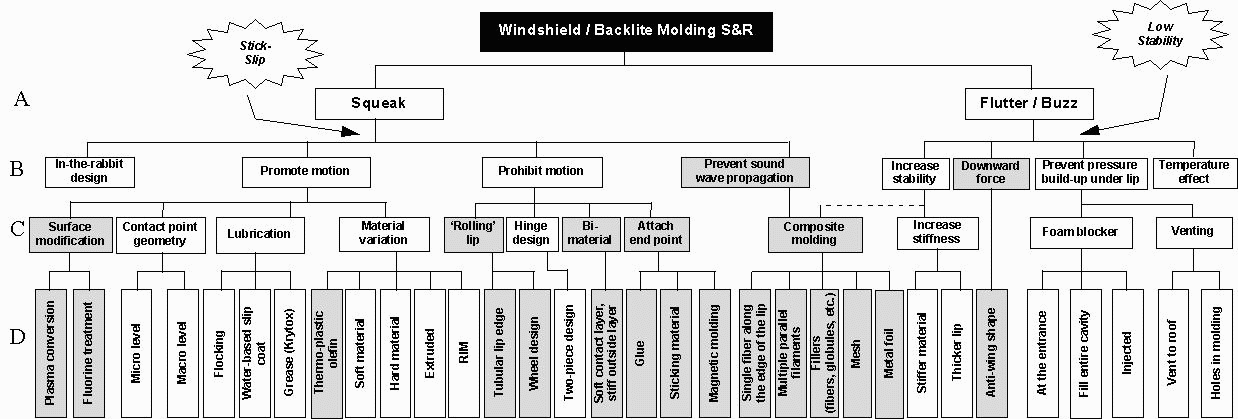 Windshield / Backlite Molding S&R

Stick-Slip

Low Stability

A

Squeak

Flutter / Buzz

B

In-the-rabbit design

Promote motion

Prohibit motion

Prevent sound wave propagation

Increase stability

Downward force

Prevent pressure build-up under lip

Temperature effect

C

Surface modification

Contact point geometry

Lubrication

Material variation

'Rolling' lip

Hinge design

Bi-material

Attach end point

Composite molding

Increase stiffness

Foam blocker

Venting

D

Plasma conversion

Fluorine treatment

Micro level

Macro level

Flocking

Water-based slip coat

Grease (Krytox)

Thermo-plastic olefin

Soft material

Hard material

Extruded

RIM

Tubular lip edge

Wheel design

Two-piece design

Soft contact layer, stiff outside layer

Glue

Sticking material

Magnetic molding

Single fiber along the edge of the lip

Multiple parallel filaments

Fillers (fibers, globules, etc.)

Mesh

Metal foil

Stiffer material

Thicker lip

Anti-wing shape

At the entrance

Fill entire cavity

Injected

Vent to roof

Holes in molding